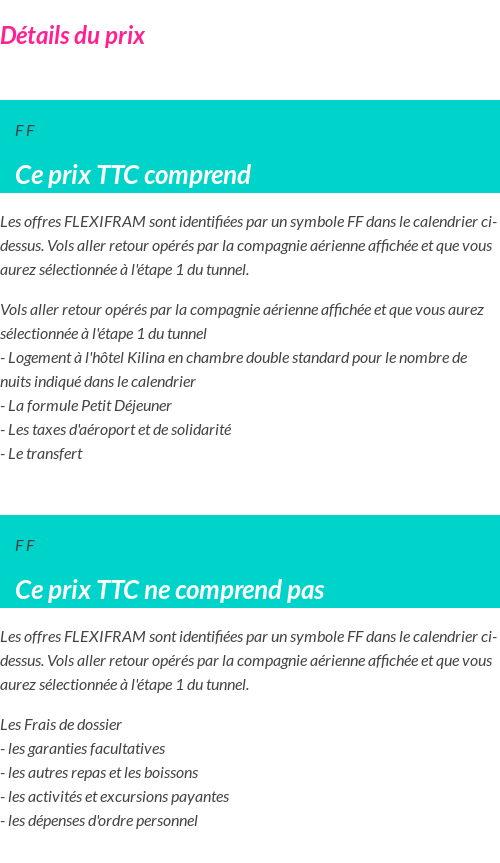 Détails du prix

F F

Ce prix TTC comprend

Les offres FLEXIFRAM sont identifiées par un symbole FF dans le calendrier ci-dessus. Vols aller retour opérés par la compagnie aérienne affichée et que vous aurez sélectionnée à l'étape 1 du tunnel.

Vols aller retour opérés par la compagnie aérienne affichée et que vous aurez sélectionnée à l'étape 1 du tunnel
- Logement à l'hôtel Kilina en chambre double standard pour le nombre de nuits indiqué dans le calendrier
- La formule Petit Déjeuner
- Les taxes d'aéroport et de solidarité
- Le transfert

F F

Ce prix TTC ne comprend pas

Les offres FLEXIFRAM sont identifiées par un symbole FF dans le calendrier ci-dessus. Vols aller retour opérés par la compagnie aérienne affichée et que vous aurez sélectionnée à l'étape 1 du tunnel.

Les Frais de dossier
- les garanties facultatives
- les autres repas et les boissons
- les activités et excursions payantes
- les dépenses d'ordre personnel